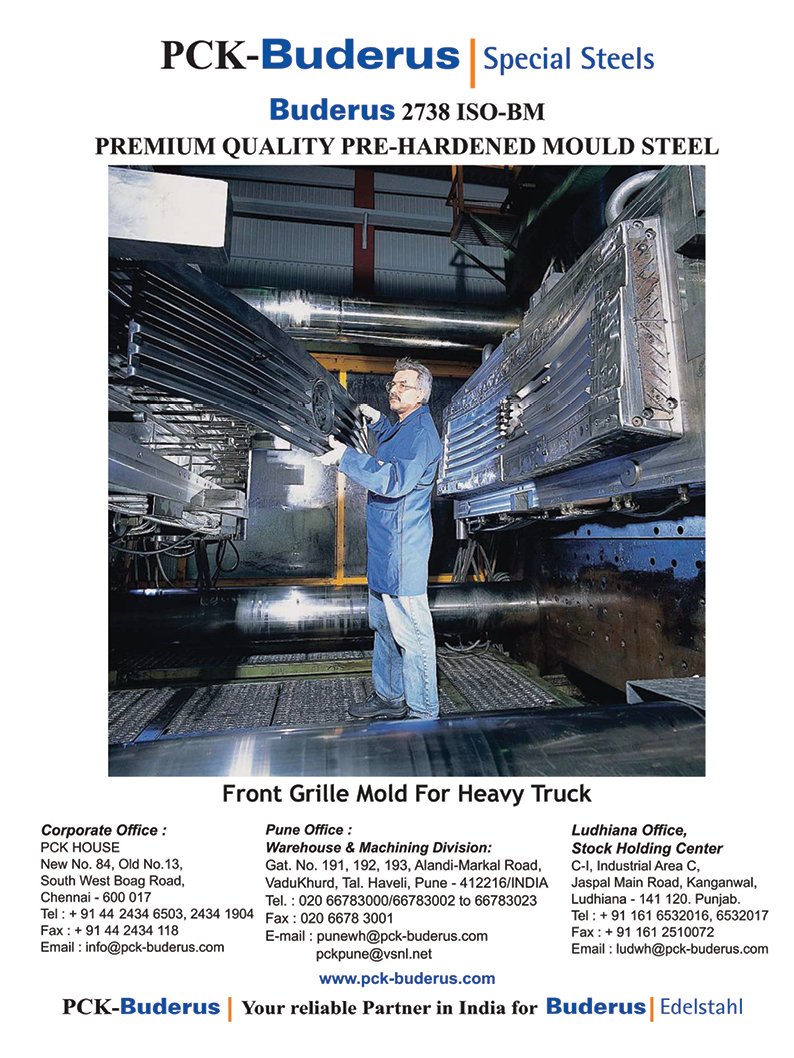 PCK-Buderus | Special Steels

Buderus 2738 ISO-BM

PREMIUM QUALITY PRE-HARDENED MOULD STEEL

Front Grille Mold For Heavy Truck

Corporate Office :
PCK HOUSE
New No. 84, Old No.13,
South West Boag Road,
Chennai - 600 017
Tel : + 91 44 2434 6503, 2434 1904
Fax : + 91 44 2434 118
Email : info@pck-buderus.com

Pune Office :
Warehouse & Machining Division:
Gat. No. 191, 192, 193, Alandi-Markal Road,
VaduKhurd, Tal. Haveli, Pune - 412216/INDIA
Tel. : 020 66783000/66783002 to 66783023
Fax : 020 6678 3001
E-mail : punewh@pck-buderus.com
pckpune@vsnl.net

Ludhiana Office,
Stock Holding Center
C-I, Industrial Area C,
Jaspal Main Road, Kanganwal,
Ludhiana - 141 120. Punjab.
Tel : + 91 161 6532016, 6532017
Fax : + 91 161 2510072
Email : ludwh@pck-buderus.com

www.pck-buderus.com

PCK-Buderus | Your reliable Partner in India for Buderus | Edelstahl